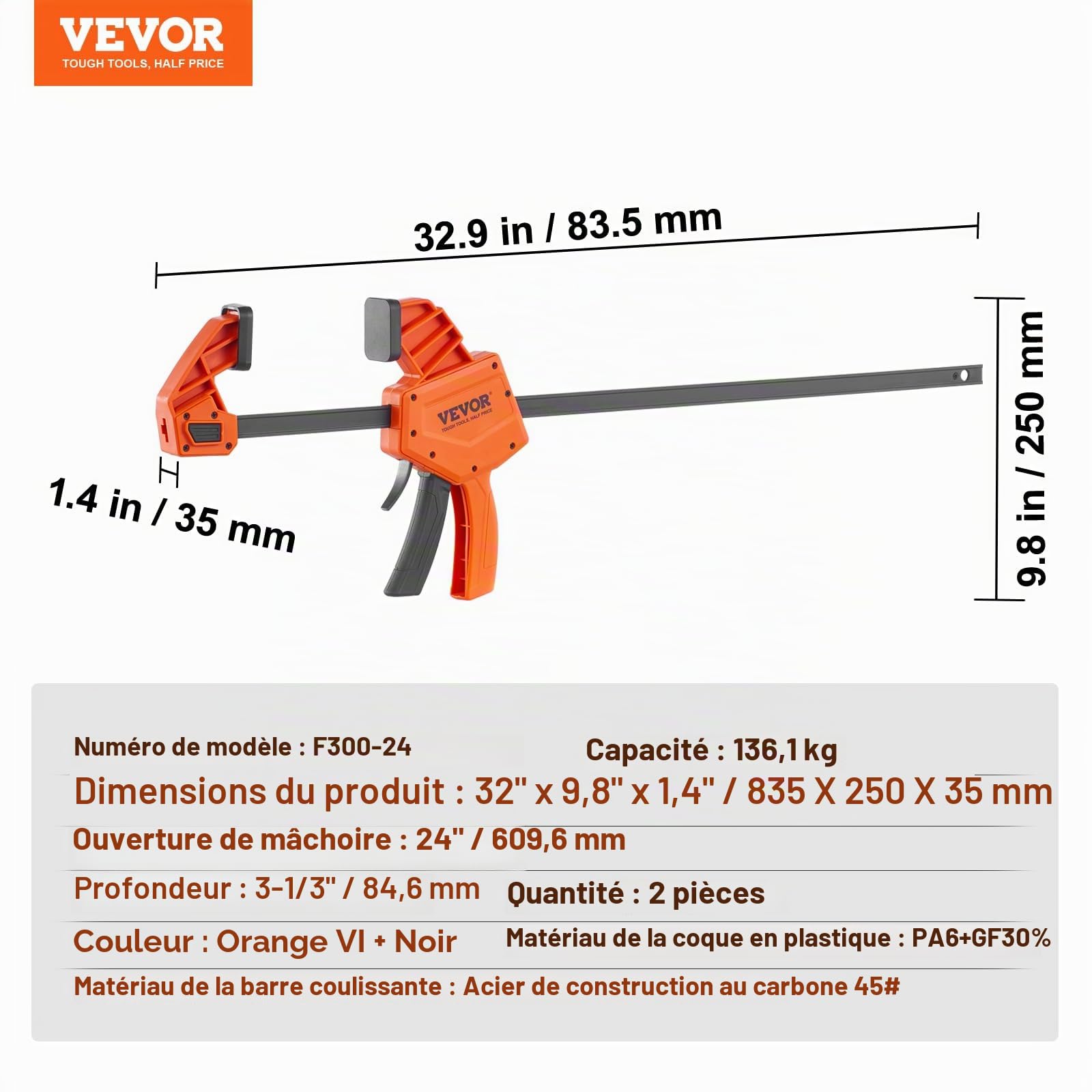 VEVOR
TOUGH TOOLS, HALF PRICE

32.9 in / 83.5 mm

VEVOR
TOUGH TOOLS, HALF PRICE

1.4 in / 35 mm

9.8 in / 250 mm

Numéro de modèle : F300-24

Capacité : 136,1 kg

Dimensions du produit : 32" x 9,8" x 1,4" / 835 X 250 X 35 mm

Ouverture de mâchoire : 24" / 609,6 mm

Profondeur : 3-1/3" / 84,6 mm

Quantité : 2 pièces

Couleur : Orange VI + Noir

Matériau de la coque en plastique : PA6+GF30%

Matériau de la barre coulissante : Acier de construction au carbone 45#